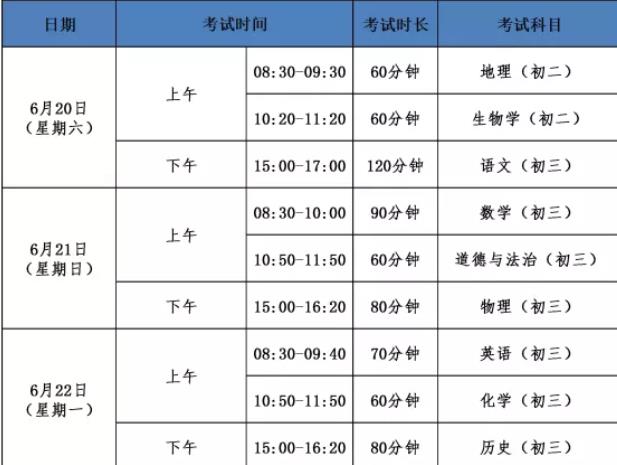 | 日期 | 考试时间 | | 考试时长 | 考试科目 |
|---|---|---|---|---|
| 6月20日（星期六） | 上午 | 08:30-09:30 | 60分钟 | 地理（初二） |
| | | 10:20-11:20 | 60分钟 | 生物学（初二） |
| | 下午 | 15:00-17:00 | 120分钟 | 语文（初三） |
| 6月21日（星期日） | 上午 | 08:30-10:00 | 90分钟 | 数学（初三） |
| | | 10:50-11:50 | 60分钟 | 道德与法治（初三） |
| | 下午 | 15:00-16:20 | 80分钟 | 物理（初三） |
| 6月22日（星期一） | 上午 | 08:30-09:40 | 70分钟 | 英语（初三） |
| | | 10:50-11:50 | 60分钟 | 化学（初三） |
| | 下午 | 15:00-16:20 | 80分钟 | 历史（初三） |